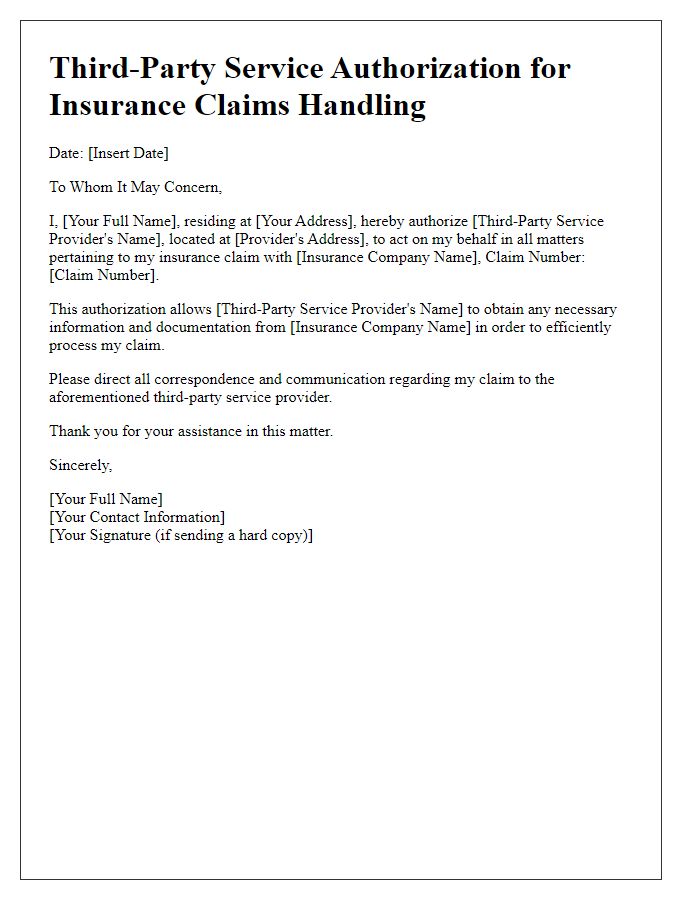 Third-Party Service Authorization for Insurance Claims Handling

Date: [Insert Date]

To Whom It May Concern,

I, [Your Full Name], residing at [Your Address], hereby authorize [Third-Party Service Provider's Name], located at [Provider's Address], to act on my behalf in all matters pertaining to my insurance claim with [Insurance Company Name], Claim Number: [Claim Number].

This authorization allows [Third-Party Service Provider's Name] to obtain any necessary information and documentation from [Insurance Company Name] in order to efficiently process my claim.

Please direct all correspondence and communication regarding my claim to the aforementioned third-party service provider.

Thank you for your assistance in this matter.

Sincerely,

[Your Full Name]
[Your Contact Information]
[Your Signature (if sending a hard copy)]